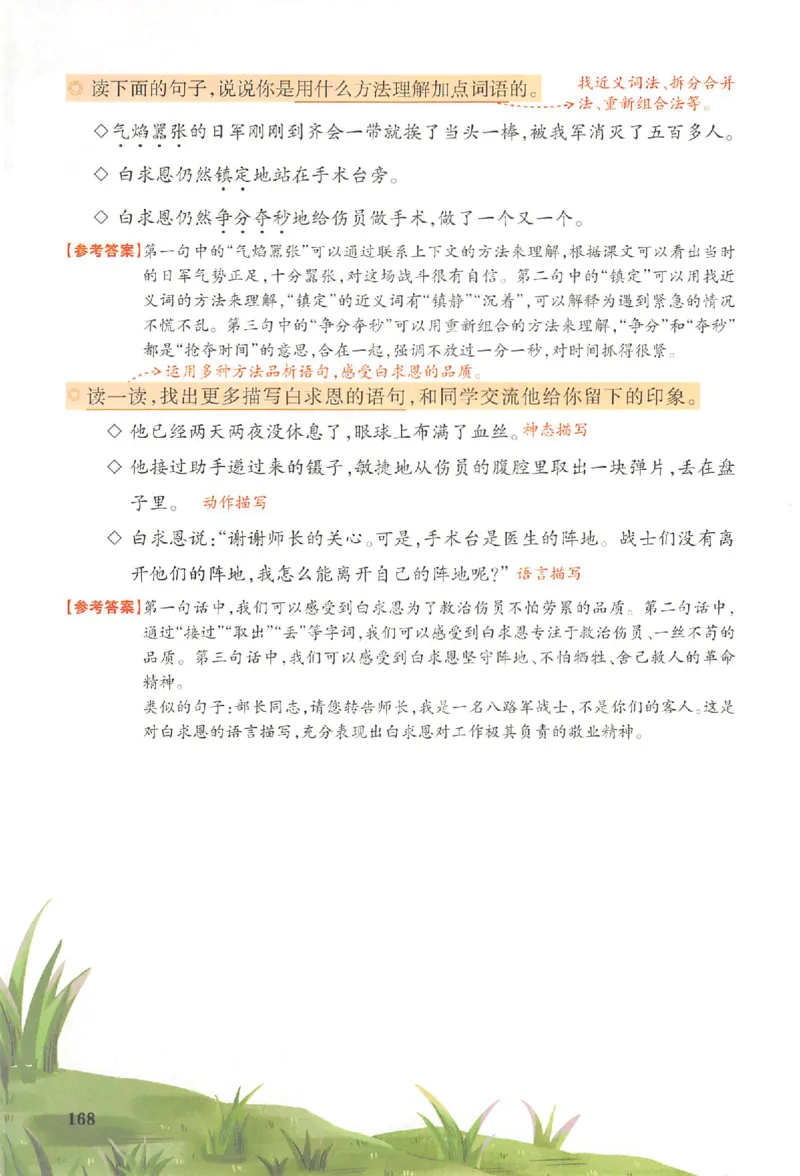 读下面的句子，说说你是用什么方法理解加点词语的。

找近义词法、拆分合并法、重新组合法等。

◇ 气焰嚣张的日军刚刚到齐会一带就挨了当头一棒，被我军消灭了五百多人。

◇ 白求恩仍然镇定地站在手术台旁。

◇ 白求恩仍然争分夺秒地给伤员做手术，做了一个又一个。

【参考答案】第一句中的“气焰嚣张”可以通过联系上下文的方法来理解，根据课文可以看出当时的日军气势正足，十分嚣张，对这场战斗很有自信。第二句中的“镇定”可以用找近义词的方法来理解，“镇定”的近义词有“镇静”“沉着”，可以解释为遇到紧急的情况不慌不乱。第三句中的“争分夺秒”可以用重新组合的方法来理解，“争分”和“夺秒”都是“抢夺时间”的意思，合在一起，强调不放过一分一秒，对时间抓得很紧。

运用多种方法品析语句，感受白求恩的品质。

读一读，找出更多描写白求恩的语句，和同学交流他给你留下的印象。

◇ 他已经两天两夜没休息了，眼球上布满了血丝。神态描写

◇ 他接过助手递过来的镊子，敏捷地从伤员的腹腔里取出一块弹片，丢在盘子里。 动作描写

◇ 白求恩说：“谢谢师长的关心。可是，手术台是医生的阵地。战士们没有离开他们的阵地，我怎么能离开自己的阵地呢？” 语言描写

【参考答案】第一句话中，我们可以感受到白求恩为了救治伤员不怕劳累的品质。第二句话中，通过“接过”“取出”“丢”等字词，我们可以感受到白求恩专注于救治伤员、一丝不苟的品质。第三句话中，我们可以感受到白求恩坚守阵地、不怕牺牲、舍己救人的革命精神。
类似的句子：部长同志，请您转告师长，我是一名八路军战士，不是你们的客人。这是对白求恩的语言描写，充分表现出白求恩对工作极其负责的敬业精神。

168